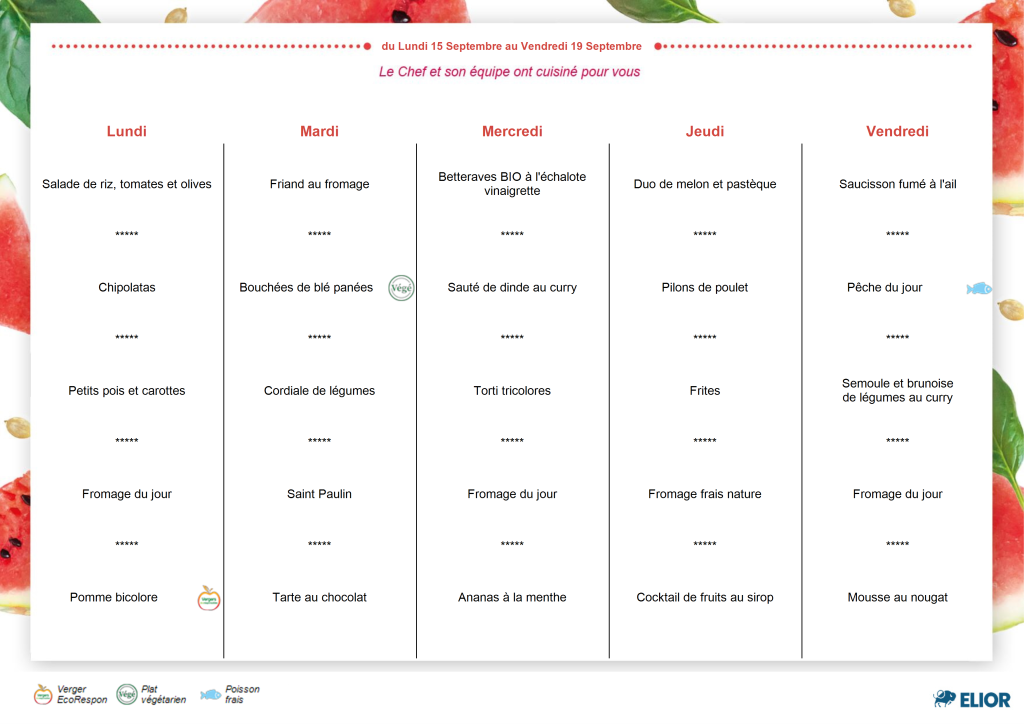 du Lundi 15 Septembre au Vendredi 19 Septembre

Le Chef et son équipe ont cuisiné pour vous

| Lundi | Mardi | Mercredi | Jeudi | Vendredi |
|---|---|---|---|---|
| Salade de riz, tomates et olives | Friand au fromage | Betteraves BIO à l'échalote vinaigrette | Duo de melon et pastèque | Saucisson fumé à l'ail |
| ***** | ***** | ***** | ***** | ***** |
| Chipolatas | Bouchées de blé panées Végé | Sauté de dinde au curry | Pilons de poulet | Pêche du jour |
| ***** | ***** | ***** | ***** | ***** |
| Petits pois et carottes | Cordiale de légumes | Torti tricolores | Frites | Semoule et brunoise de légumes au curry |
| ***** | ***** | ***** | ***** | ***** |
| Fromage du jour | Saint Paulin | Fromage du jour | Fromage frais nature | Fromage du jour |
| ***** | ***** | ***** | ***** | ***** |
| Pomme bicolore | Tarte au chocolat | Ananas à la menthe | Cocktail de fruits au sirop | Mousse au nougat |

Verger EcoRespon Végé Plat végétarien Poisson frais

ELIOR